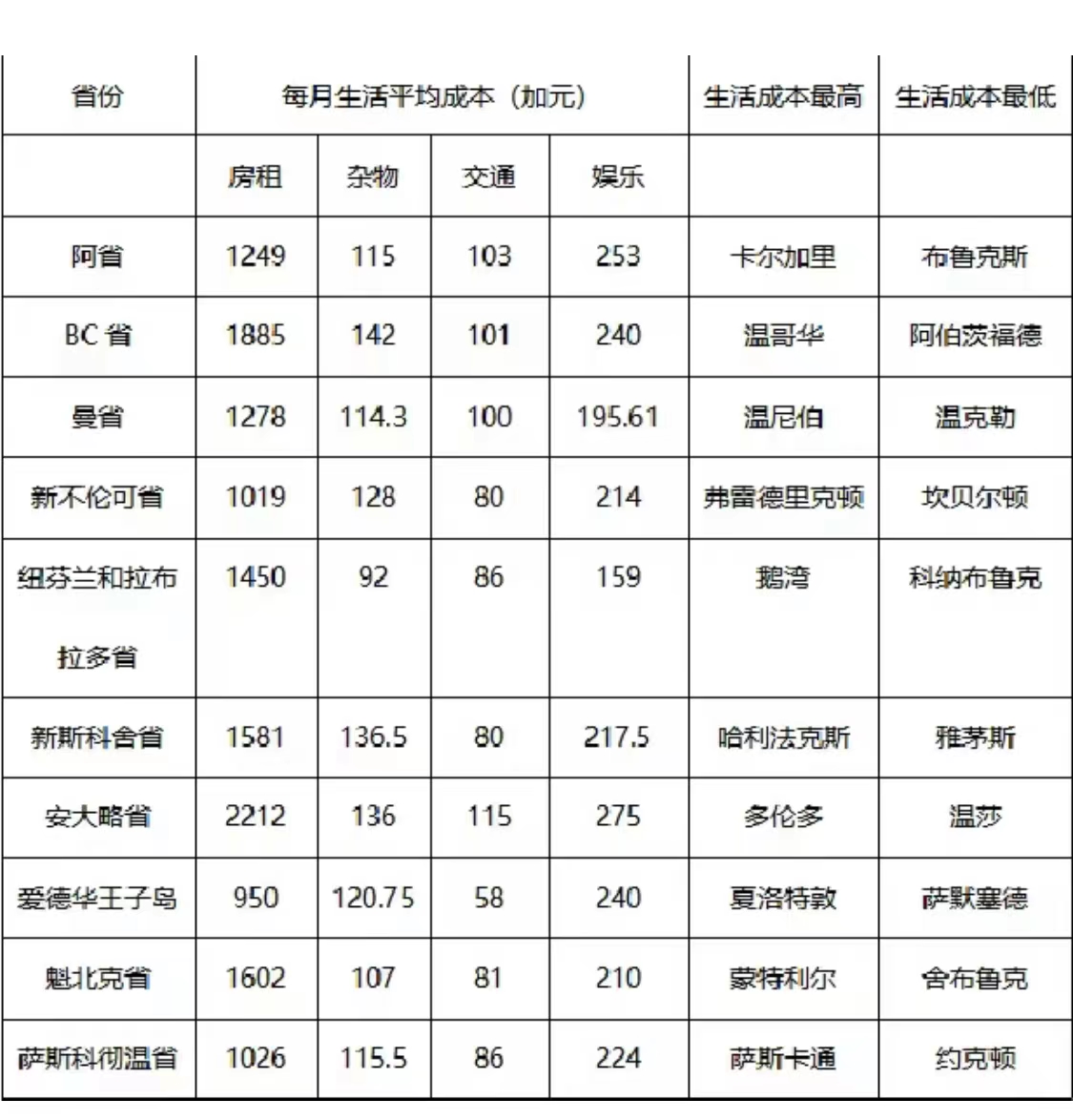 | 省份 | 每月生活平均成本（加元） | | | | 生活成本最高 | 生活成本最低 |
|---|---|---|---|---|---|---|
| | 房租 | 杂物 | 交通 | 娱乐 | | |
| 阿省 | 1249 | 115 | 103 | 253 | 卡尔加里 | 布鲁克斯 |
| BC 省 | 1885 | 142 | 101 | 240 | 温哥华 | 阿伯茨福德 |
| 曼省 | 1278 | 114.3 | 100 | 195.61 | 温尼伯 | 温克勒 |
| 新不伦可省 | 1019 | 128 | 80 | 214 | 弗雷德里克顿 | 坎贝尔顿 |
| 纽芬兰和拉布拉多省 | 1450 | 92 | 86 | 159 | 鹅湾 | 科纳布鲁克 |
| 新斯科舍省 | 1581 | 136.5 | 80 | 217.5 | 哈利法克斯 | 雅茅斯 |
| 安大略省 | 2212 | 136 | 115 | 275 | 多伦多 | 温莎 |
| 爱德华王子岛 | 950 | 120.75 | 58 | 240 | 夏洛特敦 | 萨默塞德 |
| 魁北克省 | 1602 | 107 | 81 | 210 | 蒙特利尔 | 舍布鲁克 |
| 萨斯科彻温省 | 1026 | 115.5 | 86 | 224 | 萨斯卡通 | 约克顿 |